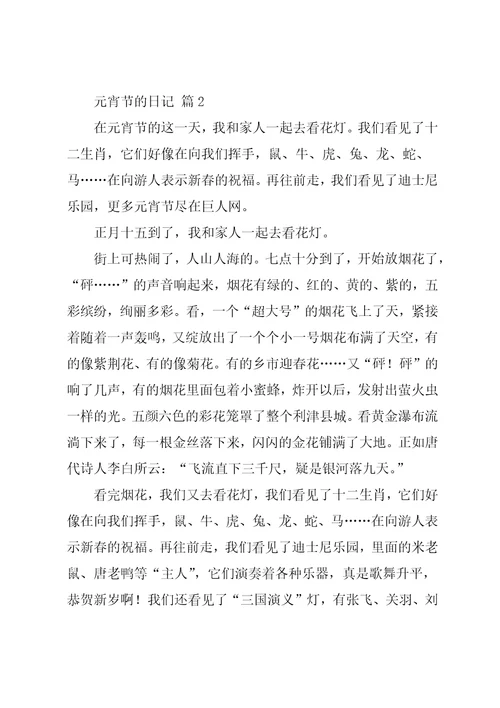 元宵节的日记 篇2

在元宵节的这一天，我和家人一起去看花灯。我们看见了十二生肖，它们好像在向我们挥手，鼠、牛、虎、兔、龙、蛇、马……在向游人表示新春的祝福。再往前走，我们看见了迪士尼乐园，更多元宵节尽在巨人网。

正月十五到了，我和家人一起去看花灯。

街上可热闹了，人山人海的。七点十分到了，开始放烟花了，“砰……”的声音响起来，烟花有绿的、红的、黄的、紫的，五彩缤纷，绚丽多彩。看，一个“超大号”的烟花飞上了天，紧接着随着一声轰鸣，又绽放出了一个个小一号烟花布满了天空，有的像紫荆花、有的像菊花。有的乡市迎春花……又“砰！砰”的响了几声，有的烟花里面包着小蜜蜂，炸开以后，发射出萤火虫一样的光。五颜六色的彩花笼罩了整个利津县城。看黄金瀑布流淌下来了，每一根金丝落下来，闪闪的金花铺满了大地。正如唐代诗人李白所云：“飞流直下三千尺，疑是银河落九天。”

看完烟花，我们又去看花灯，我们看见了十二生肖，它们好像在向我们挥手，鼠、牛、虎、兔、龙、蛇、马……在向游人表示新春的祝福。再往前走，我们看见了迪士尼乐园，里面的米老鼠、唐老鸭等“主人”，它们演奏着各种乐器，真是歌舞升平，恭贺新岁啊！我们还看见了“三国演义”灯，有张飞、关羽、刘